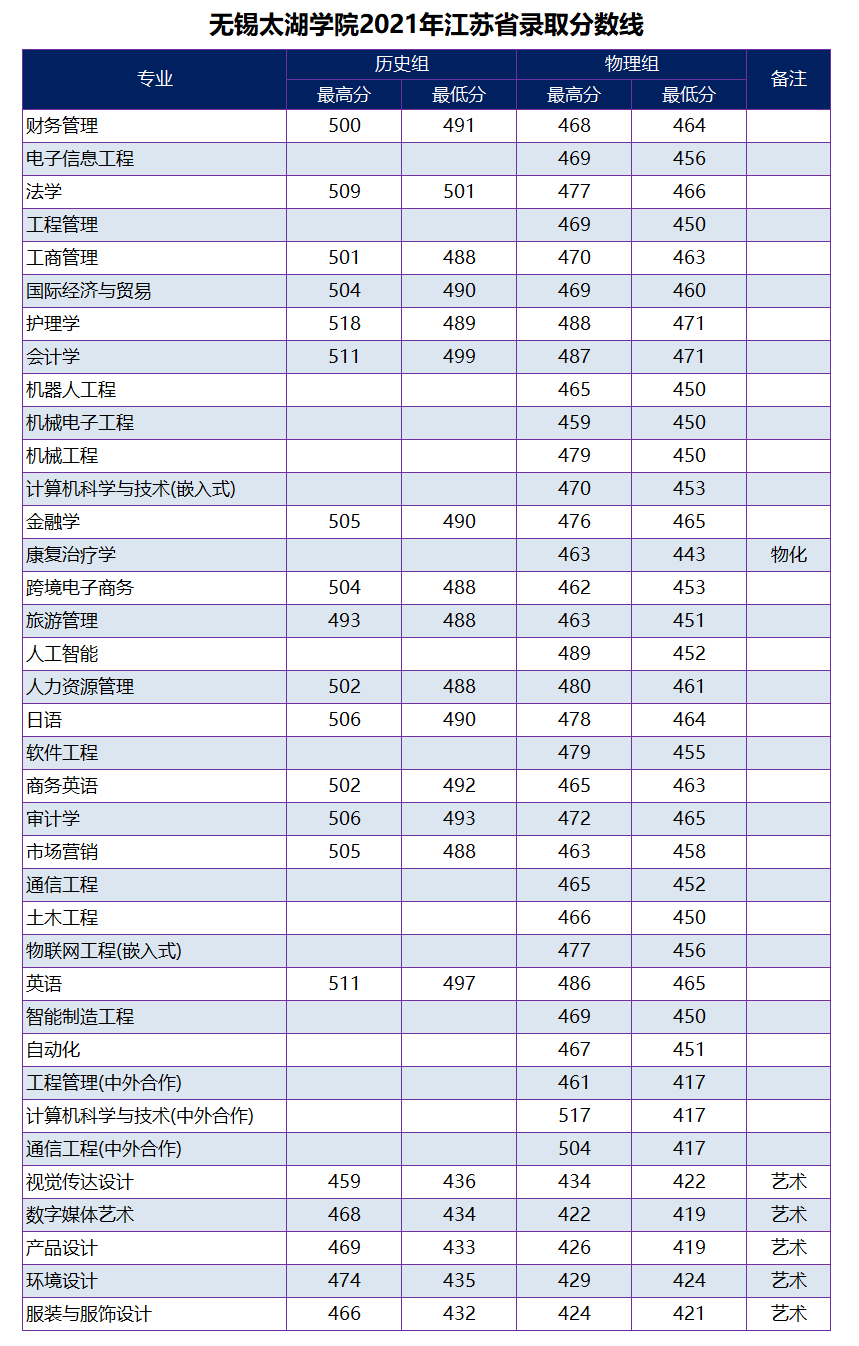 无锡太湖学院2021年江苏省录取分数线

| 专业 | 历史组 最高分 | 历史组 最低分 | 物理组 最高分 | 物理组 最低分 | 备注 |
|---|---|---|---|---|---|
| 财务管理 | 500 | 491 | 468 | 464 | |
| 电子信息工程 | | | 469 | 456 | |
| 法学 | 509 | 501 | 477 | 466 | |
| 工程管理 | | | 469 | 450 | |
| 工商管理 | 501 | 488 | 470 | 463 | |
| 国际经济与贸易 | 504 | 490 | 469 | 460 | |
| 护理学 | 518 | 489 | 488 | 471 | |
| 会计学 | 511 | 499 | 487 | 471 | |
| 机器人工程 | | | 465 | 450 | |
| 机械电子工程 | | | 459 | 450 | |
| 机械工程 | | | 479 | 450 | |
| 计算机科学与技术(嵌入式) | | | 470 | 453 | |
| 金融学 | 505 | 490 | 476 | 465 | |
| 康复治疗学 | | | 463 | 443 | 物化 |
| 跨境电子商务 | 504 | 488 | 462 | 453 | |
| 旅游管理 | 493 | 488 | 463 | 451 | |
| 人工智能 | | | 489 | 452 | |
| 人力资源管理 | 502 | 488 | 480 | 461 | |
| 日语 | 506 | 490 | 478 | 464 | |
| 软件工程 | | | 479 | 455 | |
| 商务英语 | 502 | 492 | 465 | 463 | |
| 审计学 | 506 | 493 | 472 | 465 | |
| 市场营销 | 505 | 488 | 463 | 458 | |
| 通信工程 | | | 465 | 452 | |
| 土木工程 | | | 466 | 450 | |
| 物联网工程(嵌入式) | | | 477 | 456 | |
| 英语 | 511 | 497 | 486 | 465 | |
| 智能制造工程 | | | 469 | 450 | |
| 自动化 | | | 467 | 451 | |
| 工程管理(中外合作) | | | 461 | 417 | |
| 计算机科学与技术(中外合作) | | | 517 | 417 | |
| 通信工程(中外合作) | | | 504 | 417 | |
| 视觉传达设计 | 459 | 436 | 434 | 422 | 艺术 |
| 数字媒体艺术 | 468 | 434 | 422 | 419 | 艺术 |
| 产品设计 | 469 | 433 | 426 | 419 | 艺术 |
| 环境设计 | 474 | 435 | 429 | 424 | 艺术 |
| 服装与服饰设计 | 466 | 432 | 424 | 421 | 艺术 |